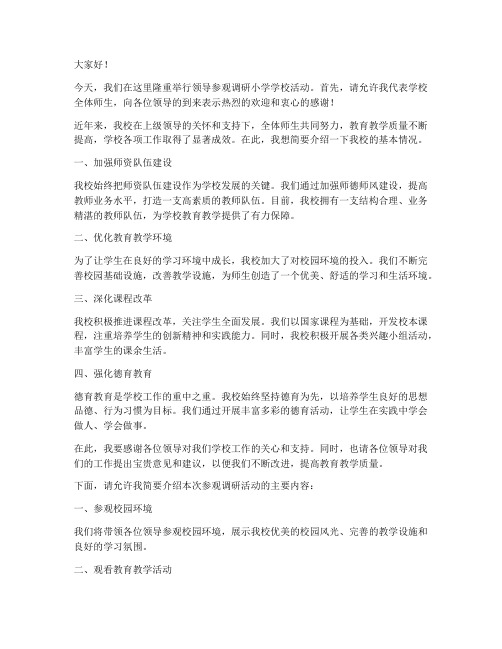 大家好！

今天，我们在这里隆重举行领导参观调研小学学校活动。首先，请允许我代表学校全体师生，向各位领导的到来表示热烈的欢迎和衷心的感谢！

近年来，我校在上级领导的关怀和支持下，全体师生共同努力，教育教学质量不断提高，学校各项工作取得了显著成效。在此，我想简要介绍一下我校的基本情况。

一、加强师资队伍建设

我校始终把师资队伍建设作为学校发展的关键。我们通过加强师德师风建设，提高教师业务水平，打造一支高素质的教师队伍。目前，我校拥有一支结构合理、业务精湛的教师队伍，为学校教育教学提供了有力保障。

二、优化教育教学环境

为了让学生在良好的学习环境中成长，我校加大了对校园环境的投入。我们不断完善校园基础设施，改善教学设施，为师生创造了一个优美、舒适的学习和生活环境。

三、深化课程改革

我校积极推进课程改革，关注学生全面发展。我们以国家课程为基础，开发校本课程，注重培养学生的创新精神和实践能力。同时，我校积极开展各类兴趣小组活动，丰富学生的课余生活。

四、强化德育教育

德育教育是学校工作的重中之重。我校始终坚持德育为先，以培养学生良好的思想品德、行为习惯为目标。我们通过开展丰富多彩的德育活动，让学生在实践中学会做人、学会做事。

在此，我要感谢各位领导对我们学校工作的关心和支持。同时，也请各位领导对我们的工作提出宝贵意见和建议，以便我们不断改进，提高教育教学质量。

下面，请允许我简要介绍本次参观调研活动的主要内容：

一、参观校园环境

我们将带领各位领导参观校园环境，展示我校优美的校园风光、完善的教学设施和良好的学习氛围。

二、观看教育教学活动